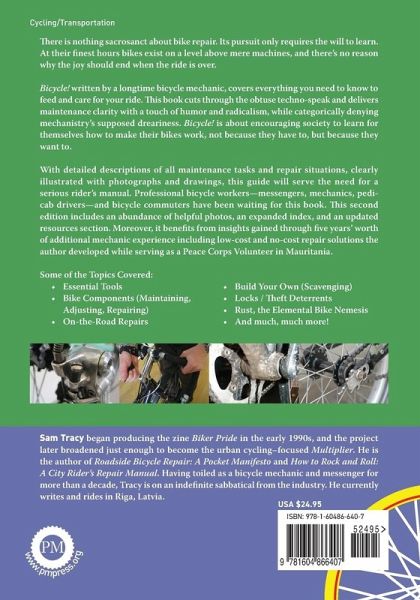 Cycling/Transportation

There is nothing sacrosanct about bike repair. Its pursuit only requires the will to learn. At their finest hours bikes exist on a level above mere machines, and there's no reason why the joy should end when the ride is over.

Bicycle! written by a longtime bicycle mechanic, covers everything you need to know to feed and care for your ride. This book cuts through the obtuse techno-speak and delivers maintenance clarity with a touch of humor and radicalism, while categorically denying mechanistry's supposed dreariness. Bicycle! is about encouraging society to learn for themselves how to make their bikes work, not because they have to, but because they want to.

With detailed descriptions of all maintenance tasks and repair situations, clearly illustrated with photographs and drawings, this guide will serve the need for a serious rider's manual. Professional bicycle workers—messengers, mechanics, pedicab drivers—and bicycle commuters have been waiting for this book. This second edition includes an abundance of helpful photos, an expanded index, and an updated resources section. Moreover, it benefits from insights gained through five years' worth of additional mechanic experience including low-cost and no-cost repair solutions the author developed while serving as a Peace Corps Volunteer in Mauritania.

Some of the Topics Covered:
• Essential Tools
• Bike Components (Maintaining, Adjusting, Repairing)
• On-the-Road Repairs
• Build Your Own (Scavenging)
• Locks / Theft Deterrents
• Rust, the Elemental Bike Nemesis
• And much, much more!

Sam Tracy began producing the zine Biker Pride in the early 1990s, and the project later broadened just enough to become the urban cycling–focused Multiplier. He is the author of Roadside Bicycle Repair: A Pocket Manifesto and How to Rock and Roll: A City Rider's Repair Manual. Having toiled as a bicycle mechanic and messenger for more than a decade, Tracy is on an indefinite sabbatical from the industry. He currently writes and rides in Riga, Latvia.

USA $24.95
ISBN: 978-1-60486-640-7
52495>
9 781604 866407

PM
www.pmpress.org